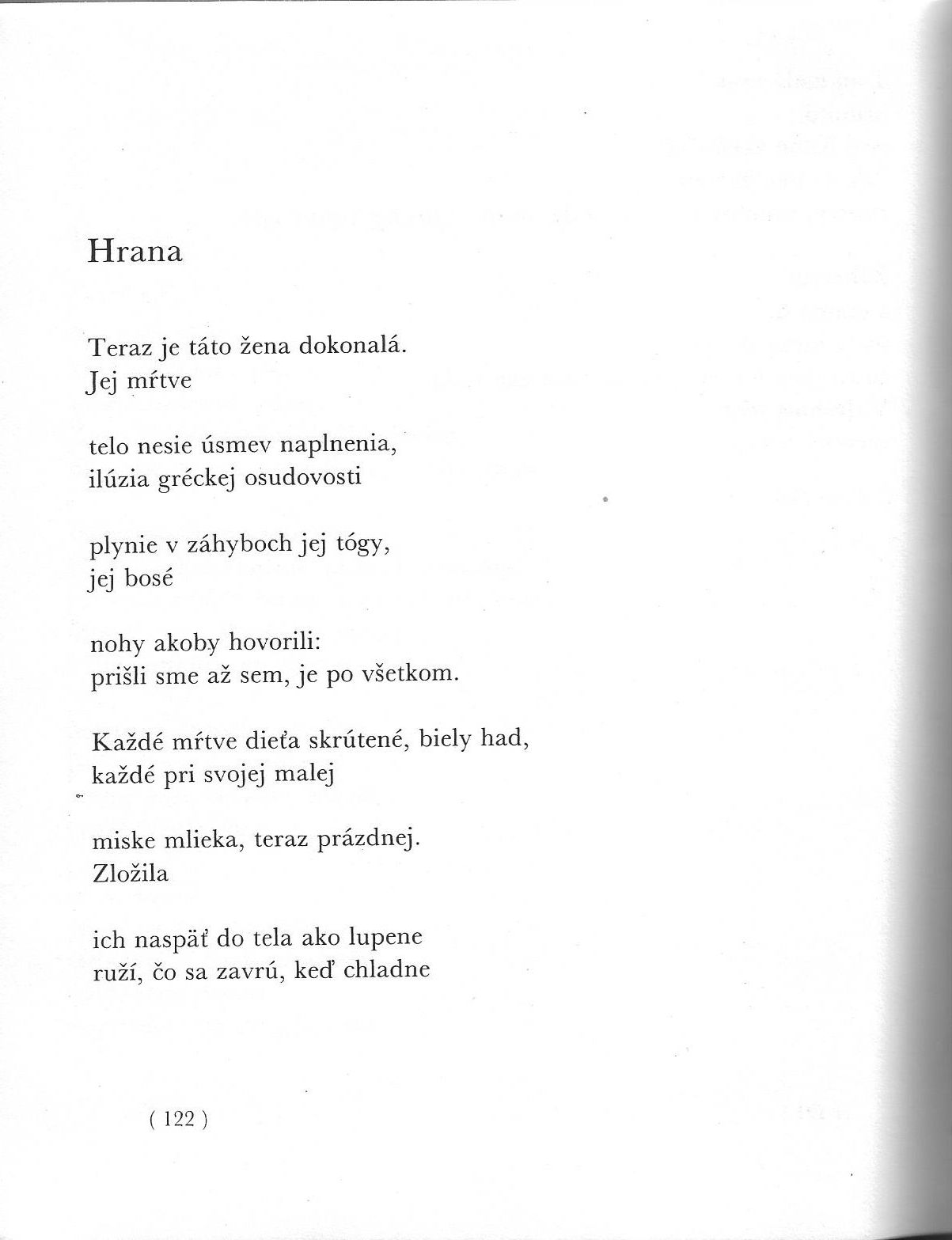 Hrana

Teraz je táto žena dokonalá.
Jej mŕtve

telo nesie úsmev naplnenia,
ilúzia gréckej osudovosti

plynie v záhyboch jej tógy,
jej bosé

nohy akoby hovorili:
prišli sme až sem, je po všetkom.

Každé mŕtve dieťa skrútené, biely had,
každé pri svojej malej

miske mlieka, teraz prázdnej.
Zložila

ich naspäť do tela ako lupene
ruží, čo sa zavrú, keď chladne

( 122 )